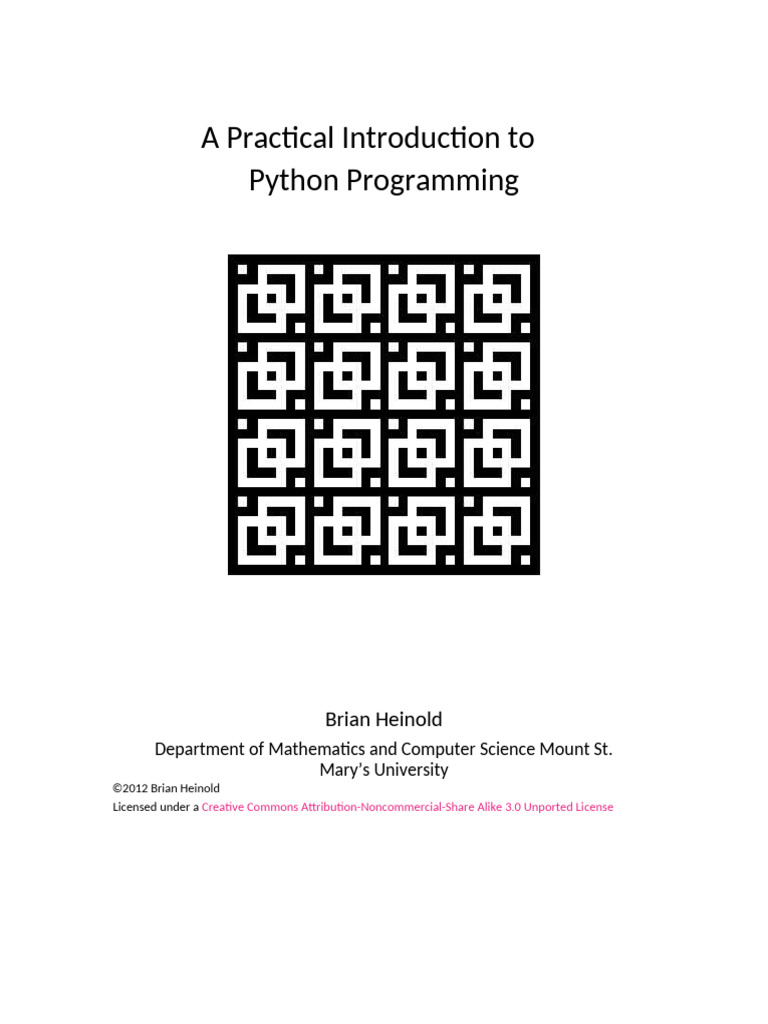 A Practical Introduction to
Python Programming

Brian Heinold

Department of Mathematics and Computer Science Mount St. Mary's University

©2012 Brian Heinold
Licensed under a Creative Commons Attribution-Noncommercial-Share Alike 3.0 Unported License